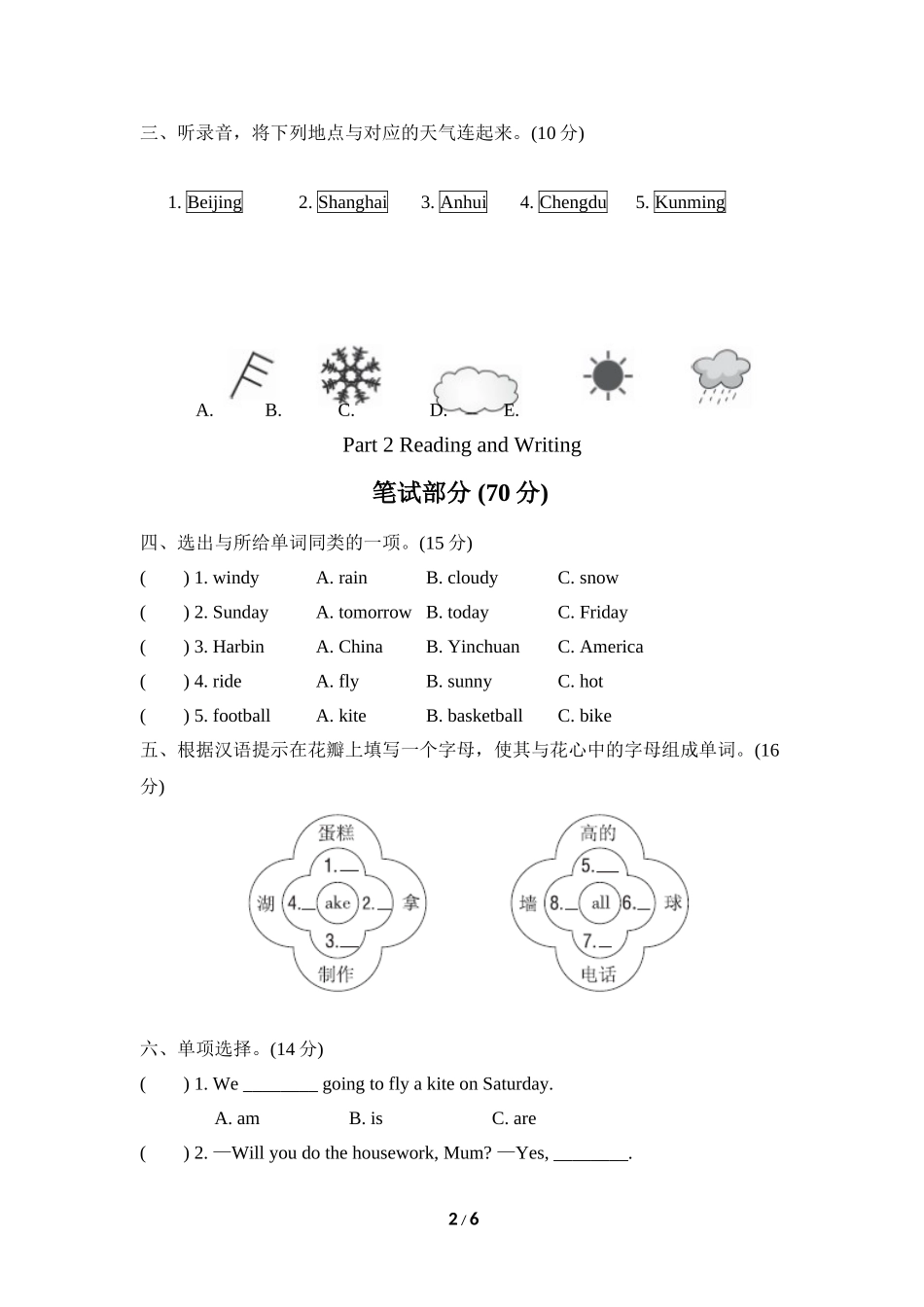 三、听录音，将下列地点与对应的天气连起来。(10 分)

1. Beijing　　2. Shanghai　　3. Anhui　　4. Chengdu　　5. Kunming

A.　　B.　　C.　　D.　　E.

Part 2 Reading and Writing

笔试部分 (70 分)

四、选出与所给单词同类的一项。(15 分)

(　　) 1. windy　　A. rain　　B. cloudy　　C. snow

(　　) 2. Sunday　　A. tomorrow　　B. today　　C. Friday

(　　) 3. Harbin　　A. China　　B. Yinchuan　　C. America

(　　) 4. ride　　A. fly　　B. sunny　　C. hot

(　　) 5. football　　A. kite　　B. basketball　　C. bike

五、根据汉语提示在花瓣上填写一个字母，使其与花心中的字母组成单词。(16 分)

蛋糕　1.__　湖　4.__　ake　2.__　拿　3.__　制作

高的　5.__　墙　8.__　all　6.__　球　7.__　电话

六、单项选择。(14 分)

(　　) 1. We ________ going to fly a kite on Saturday.

A. am　　B. is　　C. are

(　　) 2. —Will you do the housework, Mum? —Yes, ________.

2 / 6